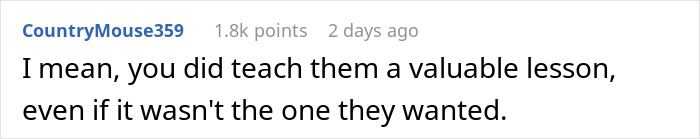 CountryMouse359 1.8k points 2 days ago

I mean, you did teach them a valuable lesson, even if it wasn't the one they wanted.